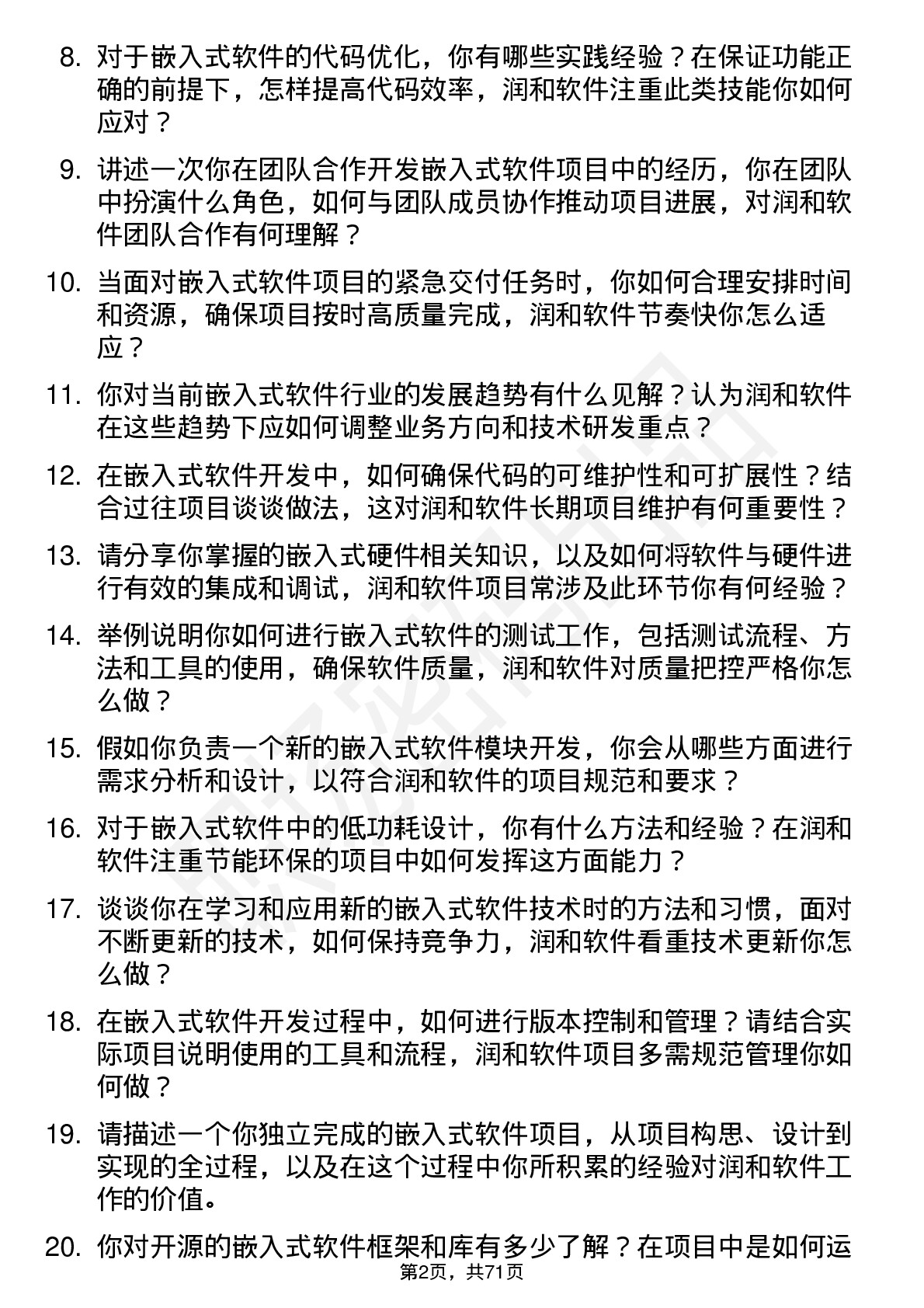 8. 对于嵌入式软件的代码优化，你有哪些实践经验？在保证功能正确的前提下，怎样提高代码效率，润和软件注重此类技能你如何应对？

9. 讲述一次你在团队合作开发嵌入式软件项目中的经历，你在团队中扮演什么角色，如何与团队成员协作推动项目进展，对润和软件团队合作有何理解？

10. 当面对嵌入式软件项目的紧急交付任务时，你如何合理安排时间和资源，确保项目按时高质量完成，润和软件节奏快你怎么适应？

11. 你对当前嵌入式软件行业的发展趋势有什么见解？认为润和软件在这些趋势下应如何调整业务方向和技术研发重点？

12. 在嵌入式软件开发中，如何确保代码的可维护性和可扩展性？结合过往项目谈谈做法，这对润和软件长期项目维护有何重要性？

13. 请分享你掌握的嵌入式硬件相关知识，以及如何将软件与硬件进行有效的集成和调试，润和软件项目常涉及此环节你有何经验？

14. 举例说明你如何进行嵌入式软件的测试工作，包括测试流程、方法和工具的使用，确保软件质量，润和软件对质量把控严格你怎么做？

15. 假如你负责一个新的嵌入式软件模块开发，你会从哪些方面进行需求分析和设计，以符合润和软件的项目规范和要求？

16. 对于嵌入式软件中的低功耗设计，你有什么方法和经验？在润和软件注重节能环保的项目中如何发挥这方面能力？

17. 谈谈你在学习和应用新的嵌入式软件技术时的方法和习惯，面对不断更新的技术，如何保持竞争力，润和软件看重技术更新你怎么做？

18. 在嵌入式软件开发过程中，如何进行版本控制和管理？请结合实际项目说明使用的工具和流程，润和软件项目多需规范管理你如何做？

19. 请描述一个你独立完成的嵌入式软件项目，从项目构思、设计到实现的全过程，以及在这个过程中你所积累的经验对润和软件工作的价值。

20. 你对开源的嵌入式软件框架和库有多少了解？在项目中是如何运

第2页，共71页